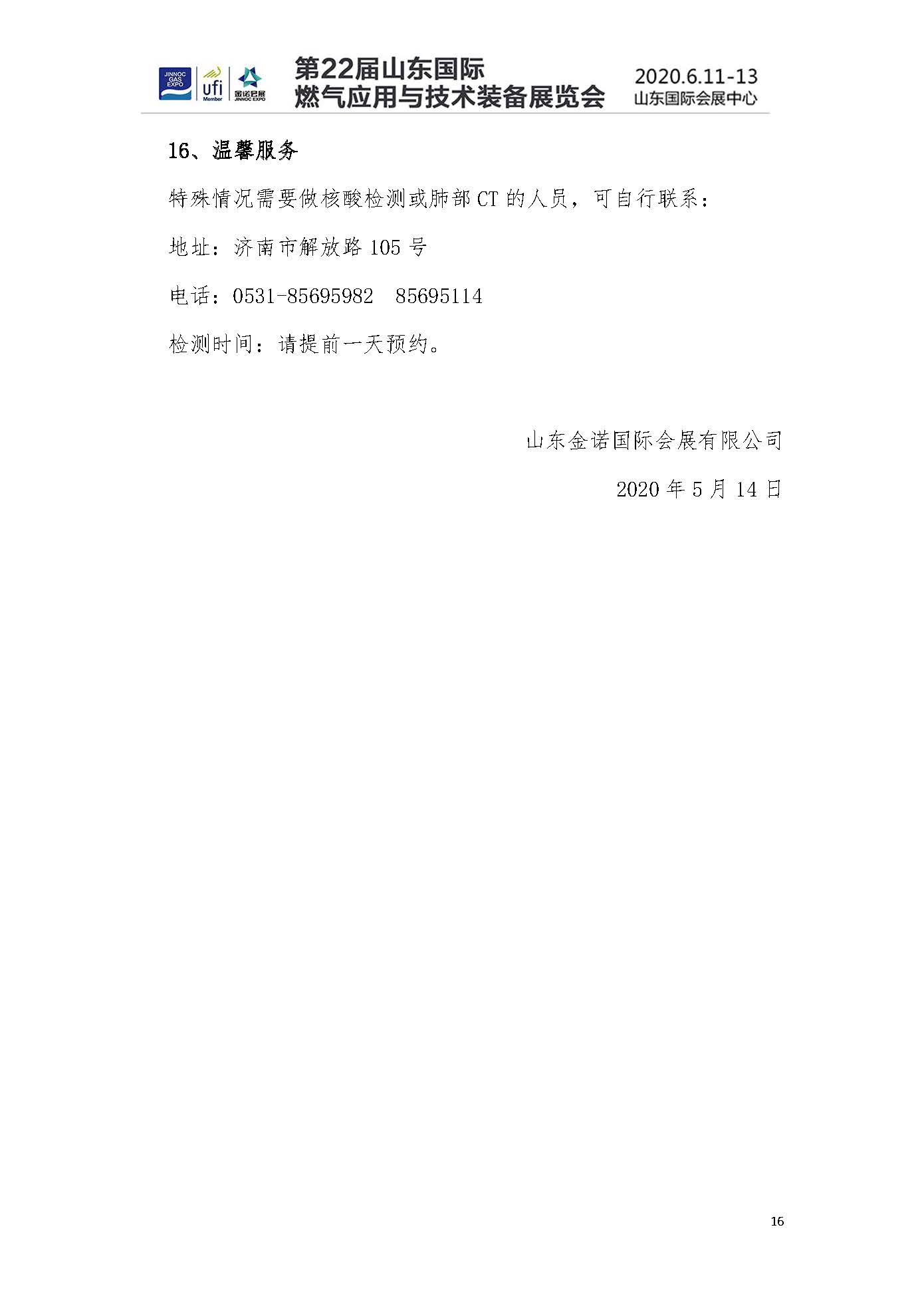 JINNOC GAS EXPO ufi Member 金诺会展 JINNOC EXPO

第22届山东国际
燃气应用与技术装备展览会

2020.6.11-13
山东国际会展中心

16、温馨服务

特殊情况需要做核酸检测或肺部CT的人员，可自行联系：

地址：济南市解放路105号

电话：0531-85695982 85695114

检测时间：请提前一天预约。

山东金诺国际会展有限公司

2020年5月14日

16